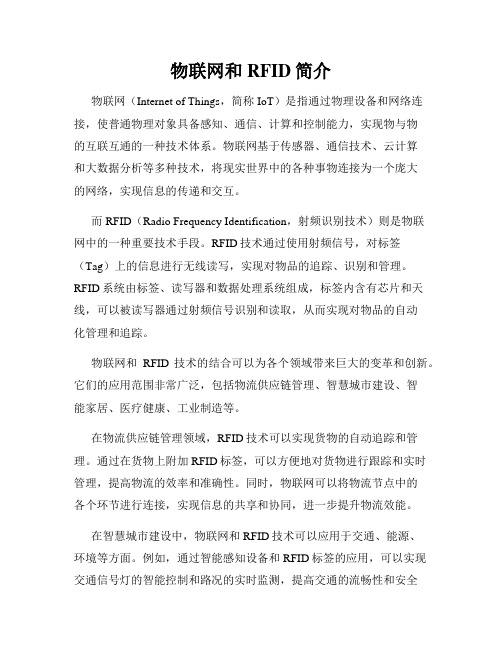 物联网和 RFID 简介

物联网（Internet of Things，简称 IoT）是指通过物理设备和网络连接，使普通物理对象具备感知、通信、计算和控制能力，实现物与物的互联互通的一种技术体系。物联网基于传感器、通信技术、云计算和大数据分析等多种技术，将现实世界中的各种事物连接为一个庞大的网络，实现信息的传递和交互。

而 RFID（Radio Frequency Identification，射频识别技术）则是物联网中的一种重要技术手段。RFID 技术通过使用射频信号，对标签（Tag）上的信息进行无线读写，实现对物品的追踪、识别和管理。RFID 系统由标签、读写器和数据处理系统组成，标签内含有芯片和天线，可以被读写器通过射频信号识别和读取，从而实现对物品的自动化管理和追踪。

物联网和 RFID 技术的结合可以为各个领域带来巨大的变革和创新。它们的应用范围非常广泛，包括物流供应链管理、智慧城市建设、智能家居、医疗健康、工业制造等。

在物流供应链管理领域，RFID 技术可以实现货物的自动追踪和管理。通过在货物上附加 RFID 标签，可以方便地对货物进行跟踪和实时管理，提高物流的效率和准确性。同时，物联网可以将物流节点中的各个环节进行连接，实现信息的共享和协同，进一步提升物流效能。

在智慧城市建设中，物联网和 RFID 技术可以应用于交通、能源、环境等方面。例如，通过智能感知设备和 RFID 标签的应用，可以实现交通信号灯的智能控制和路况的实时监测，提高交通的流畅性和安全